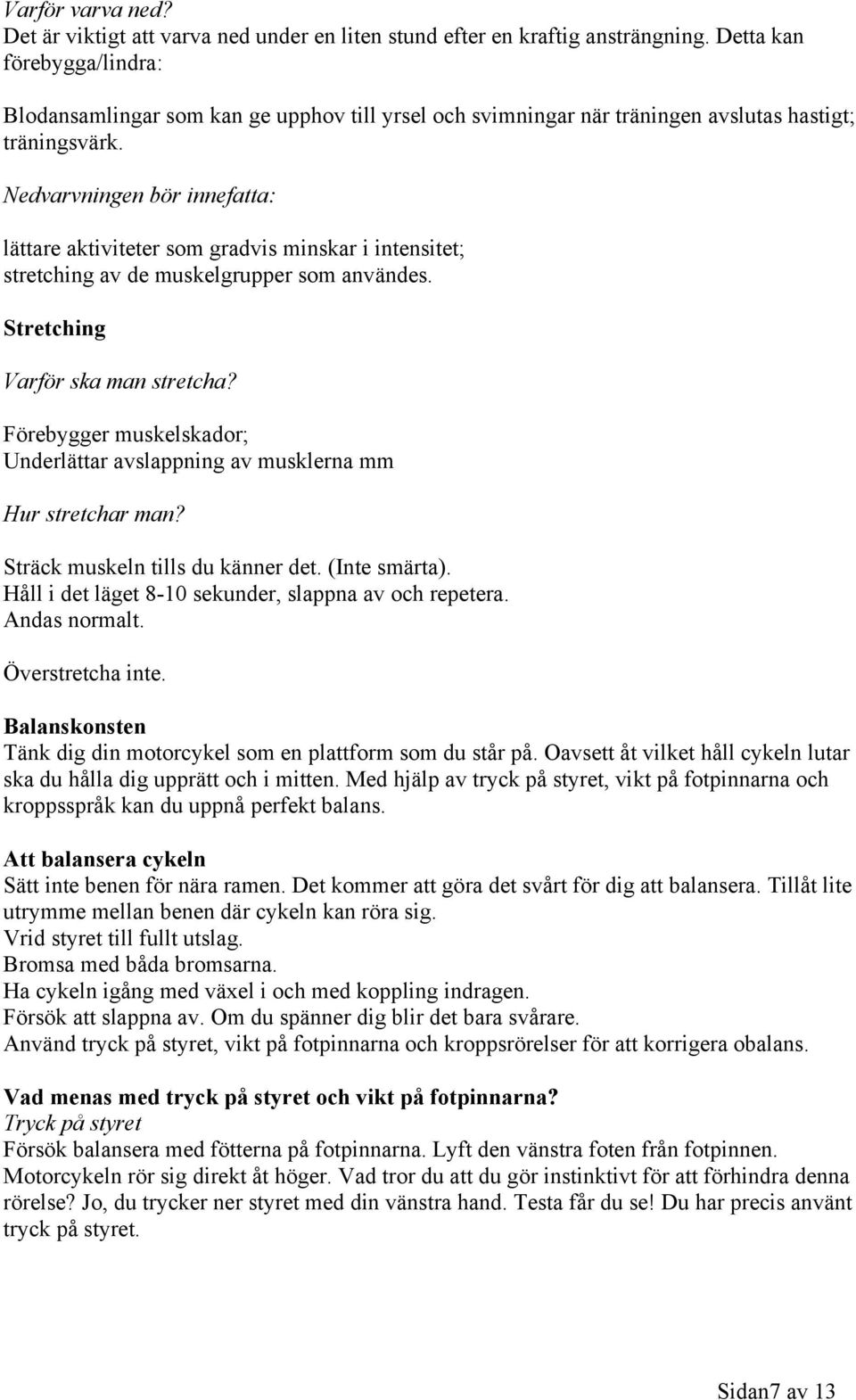 Varför varva ned?
Det är viktigt att varva ned under en liten stund efter en kraftig ansträngning. Detta kan förebygga/lindra:

Blodansamlingar som kan ge upphov till yrsel och svimningar när träningen avslutas hastigt; träningsvärk.

Nedvarvningen bör innefatta:

lättare aktiviteter som gradvis minskar i intensitet;
stretching av de muskelgrupper som användes.

Stretching

Varför ska man stretcha?

Förebygger muskelskador;
Underlättar avslappning av musklerna mm

Hur stretchar man?

Sträck muskeln tills du känner det. (Inte smärta).
Håll i det läget 8-10 sekunder, slappna av och repetera.
Andas normalt.

Överstretcha inte.

Balanskonsten
Tänk dig din motorcykel som en plattform som du står på. Oavsett åt vilket håll cykeln lutar ska du hålla dig upprätt och i mitten. Med hjälp av tryck på styret, vikt på fotpinnarna och kroppsspråk kan du uppnå perfekt balans.

Att balansera cykeln
Sätt inte benen för nära ramen. Det kommer att göra det svårt för dig att balansera. Tillåt lite utrymme mellan benen där cykeln kan röra sig.
Vrid styret till fullt utslag.
Bromsa med båda bromsarna.
Ha cykeln igång med växel i och med koppling indragen.
Försök att slappna av. Om du spänner dig blir det bara svårare.
Använd tryck på styret, vikt på fotpinnarna och kroppsrörelser för att korrigera obalans.

Vad menas med tryck på styret och vikt på fotpinnarna?
Tryck på styret
Försök balansera med fötterna på fotpinnarna. Lyft den vänstra foten från fotpinnen. Motorcykeln rör sig direkt åt höger. Vad tror du att du gör instinktivt för att förhindra denna rörelse? Jo, du trycker ner styret med din vänstra hand. Testa får du se! Du har precis använt tryck på styret.

Sidan7 av 13